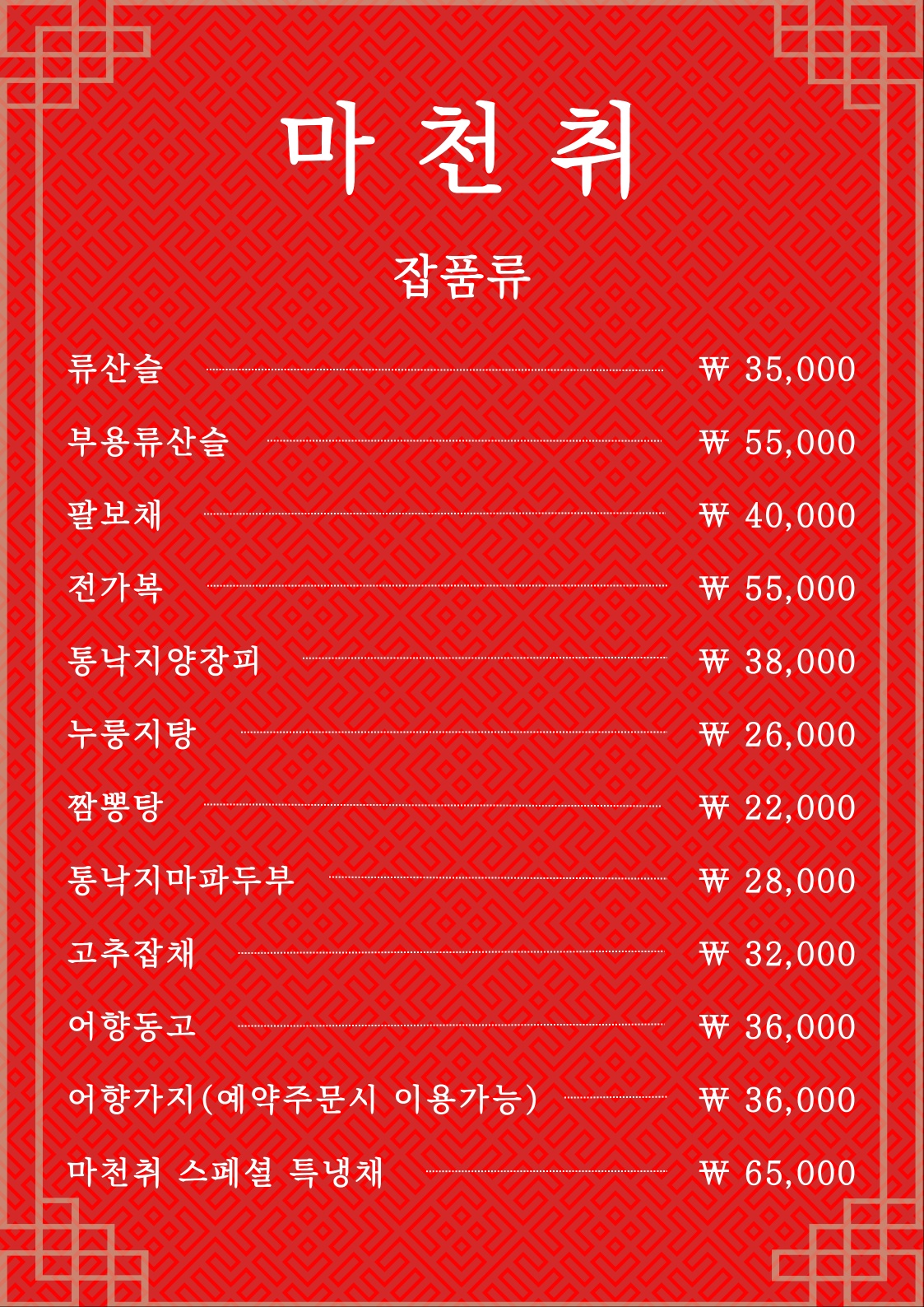 마 천 취

잡품류

류산슬 ₩ 35,000

부용류산슬 ₩ 55,000

팔보채 ₩ 40,000

전가복 ₩ 55,000

통낙지양장피 ₩ 38,000

누룽지탕 ₩ 26,000

짬뽕탕 ₩ 22,000

통낙지마파두부 ₩ 28,000

고추잡채 ₩ 32,000

어향동고 ₩ 36,000

어향가지(예약주문시 이용가능) ₩ 36,000

마천취 스페셜 특냉채 ₩ 65,000